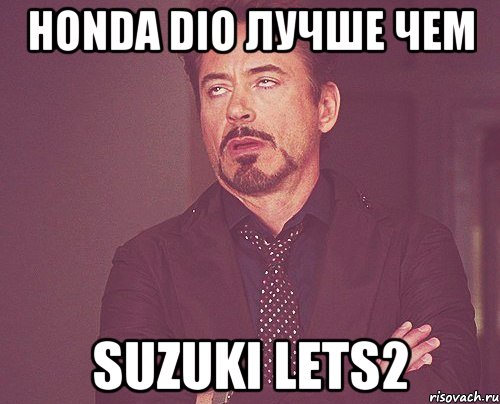 HONDA DIO ЛУЧШЕ ЧЕМ

SUZUKI LETS2

risovach.ru